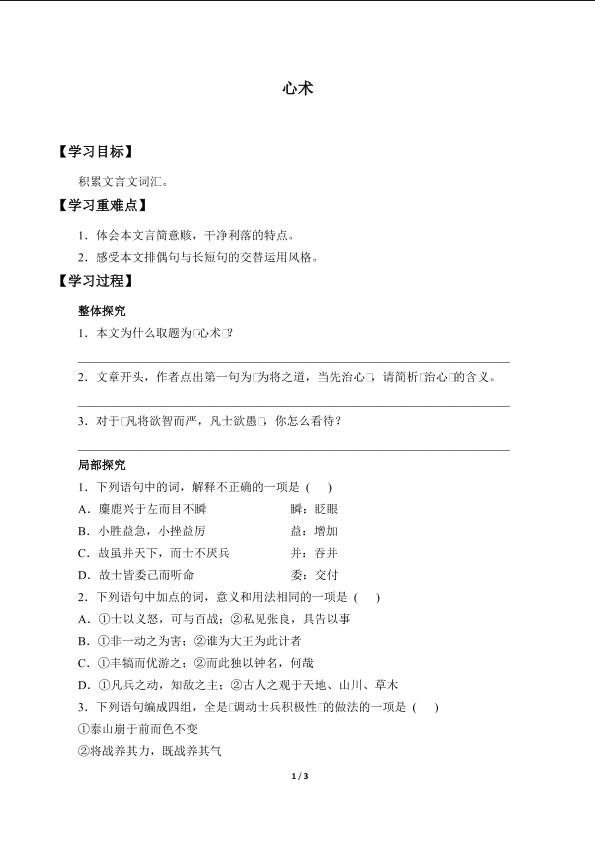 心术

【学习目标】

积累文言文词汇。

【学习重难点】

1．体会本文言简意赅，干净利落的特点。

2．感受本文排偶句与长短句的交替运用风格。

【学习过程】

整体探究

1．本文为什么取题为□心术□?

2．文章开头，作者点出第一句为□为将之道，当先治心□，请简析□治心□的含义。

3．对于□凡将欲智而严，凡士欲愚□，你怎么看待?

局部探究

1．下列语句中的词，解释不正确的一项是（　）

A．麋鹿兴于左而目不瞬　　瞬：眨眼

B．小胜益急，小挫益厉　　益：增加

C．故虽并天下，而士不厌兵　　并：吞并

D．故士皆委己而听命　　委：交付

2．下列语句中加点的词，意义和用法相同的一项是（　）

A．①士以义怒，可与百战；②私见张良，具告以事

B．①非一动之为害；②谁为大王为此计者

C．①丰犒而优游之；②而此独以钟名，何哉

D．①凡兵之动，知敌之主；②古人之观于天地、山川、草木

3．下列语句编成四组，全是□调动士兵积极性□的做法的一项是（　）

①泰山崩于前而色不变

②将战养其力，既战养其气

1 / 3